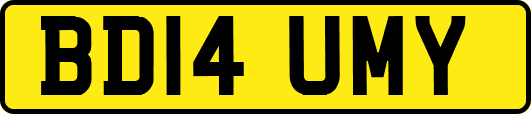 BD14 UMY